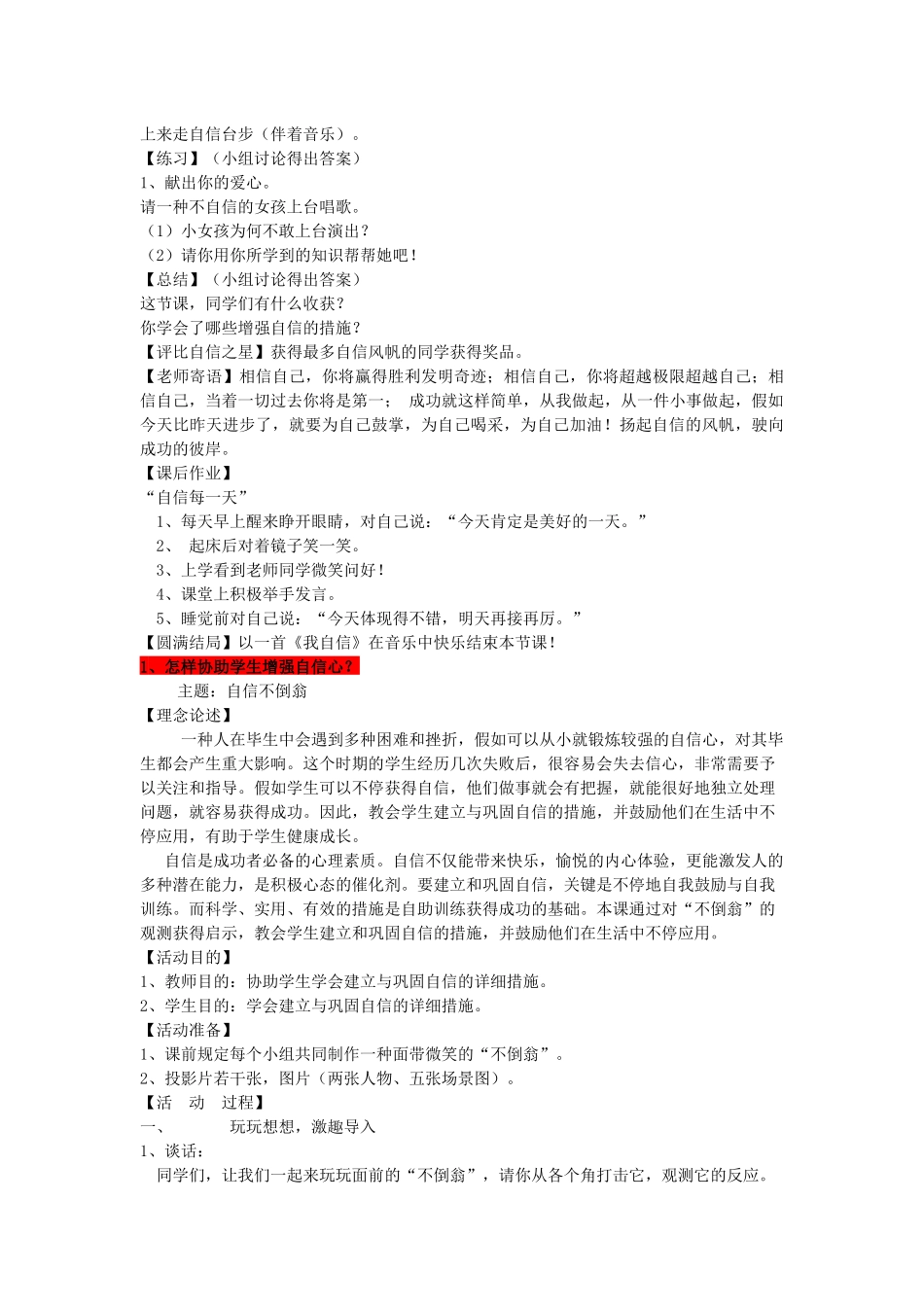 上来走自信台步（伴着音乐）。
【练习】（小组讨论得出答案）
1、献出你的爱心。
请一种不自信的女孩上台唱歌。
（1）小女孩为何不敢上台演出？
（2）请你用你所学到的知识帮帮她吧！
【总结】（小组讨论得出答案）
这节课，同学们有什么收获？
你学会了哪些增强自信的措施？
【评比自信之星】获得最多自信风帆的同学获得奖品。
【老师寄语】相信自己，你将赢得胜利发明奇迹；相信自己，你将超越极限超越自己；相信自己，当着一切过去你将是第一； 成功就这样简单，从我做起，从一件小事做起，假如今天比昨天进步了，就要为自己鼓掌，为自己喝采，为自己加油！扬起自信的风帆，驶向成功的彼岸。
【课后作业】
“自信每一天”
1、每天早上醒来睁开眼睛，对自己说：“今天肯定是美好的一天。”
2、 起床后对着镜子笑一笑。
3、上学看到老师同学微笑问好！
4、课堂上积极举手发言。
5、睡觉前对自己说：“今天体现得不错，明天再接再厉。”
【圆满结局】以一首《我自信》在音乐中快乐结束本节课！
1、怎样协助学生增强自信心？
主题：自信不倒翁
【理念论述】
一种人在毕生中会遇到多种困难和挫折，假如可以从小就锻炼较强的自信心，对其毕生都会产生重大影响。这个时期的学生经历几次失败后，很容易会失去信心，非常需要予以关注和指导。假如学生可以不停获得自信，他们做事就会有把握，就能很好地独立处理问题，就容易获得成功。因此，教会学生建立与巩固自信的措施，并鼓励他们在生活中不停应用，有助于学生健康成长。
自信是成功者必备的心理素质。自信不仅能带来快乐，愉悦的内心体验，更能激发人的多种潜在能力，是积极心态的催化剂。要建立和巩固自信，关键是不停地自我鼓励与自我训练。而科学、实用、有效的措施是自助训练获得成功的基础。本课通过对“不倒翁”的观测获得启示，教会学生建立和巩固自信的措施，并鼓励他们在生活中不停应用。
【活动目的】
1、教师目的：协助学生学会建立与巩固自信的详细措施。
2、学生目的：学会建立与巩固自信的详细措施。
【活动准备】
1、课前规定每个小组共同制作一种面带微笑的“不倒翁”。
2、投影片若干张，图片（两张人物、五张场景图）。
【活 动 过程】
一、 玩玩想想，激趣导入
1、谈话：
同学们，让我们一起来玩玩面前的“不倒翁”，请你从各个角打击它，观测它的反应。